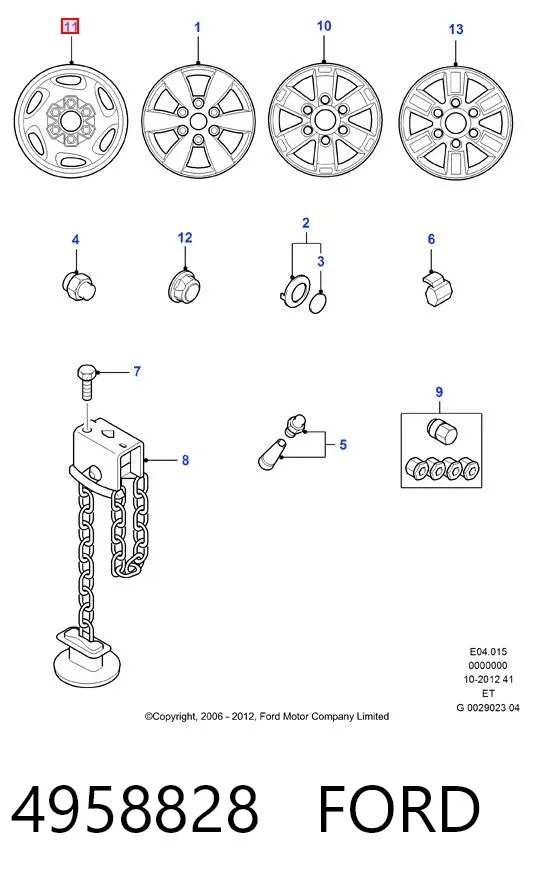 11 1 10 13

4 12 2 3 6

7

8

5

9

E04.015
0000000
10-2012 41
ET
G 0029023 04

©Copyright, 2006 - 2012, Ford Motor Company Limited

4958828 FORD